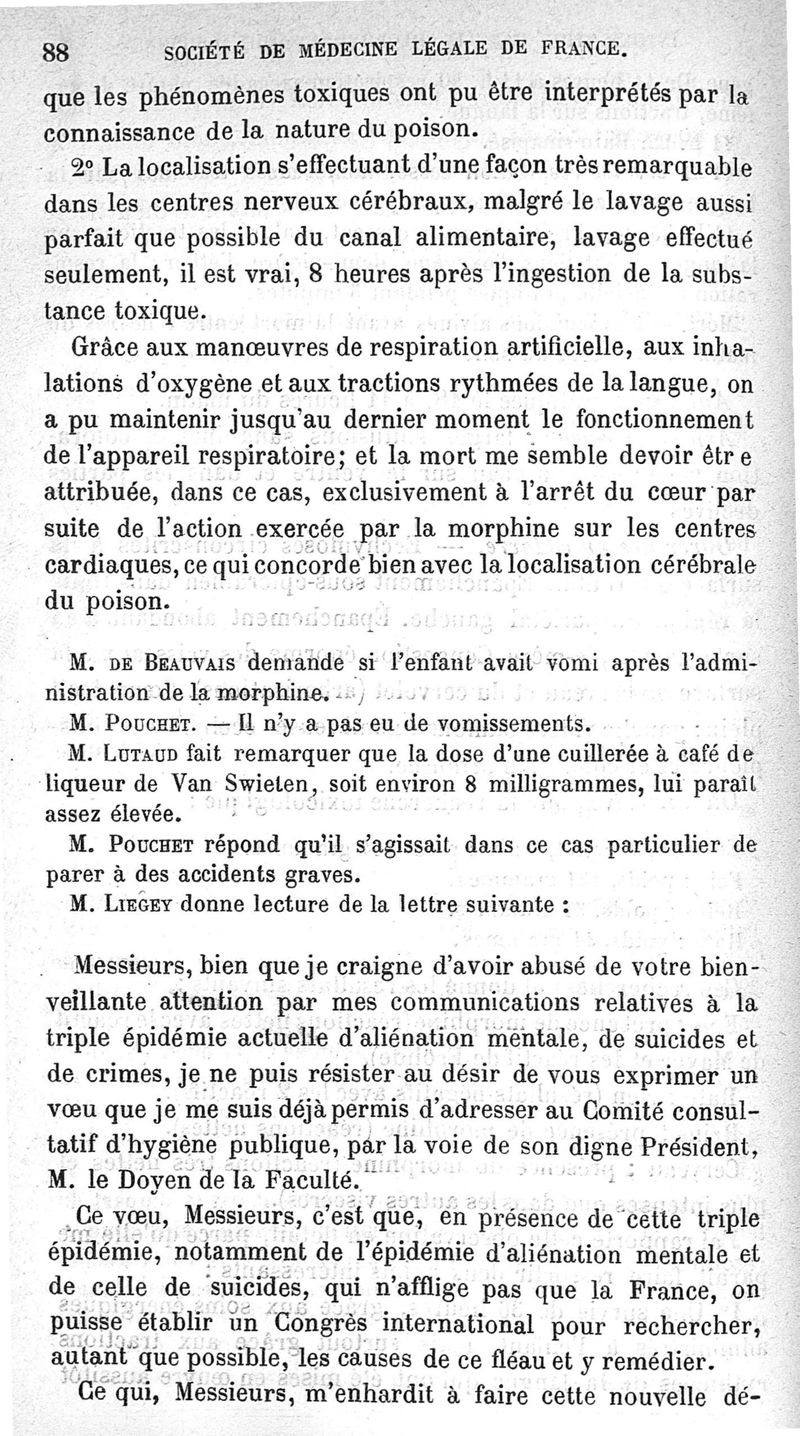 88 SOCIÉTÉ DE MÉDECINE LÉGALE DE FRANCE.

que les phénomènes toxiques ont pu être interprétés par la connaissance de la nature du poison.

2° La localisation s'effectuant d'une façon très remarquable dans les centres nerveux cérébraux, malgré le lavage aussi parfait que possible du canal alimentaire, lavage effectué seulement, il est vrai, 8 heures après l'ingestion de la substance toxique.

Grâce aux manœuvres de respiration artificielle, aux inhalations d'oxygène et aux tractions rythmées de la langue, on a pu maintenir jusqu'au dernier moment le fonctionnement de l'appareil respiratoire; et la mort me semble devoir être attribuée, dans ce cas, exclusivement à l'arrêt du cœur par suite de l'action exercée par la morphine sur les centres cardiaques, ce qui concorde bien avec la localisation cérébrale du poison.

M. DE BEAUVAIS demande si l'enfant avait vomi après l'administration de la morphine.

M. POUCHET. — Il n'y a pas eu de vomissements.

M. LUTAUD fait remarquer que la dose d'une cuillerée à café de liqueur de Van Swieten, soit environ 8 milligrammes, lui paraît assez élevée.

M. POUCHET répond qu'il s'agissait dans ce cas particulier de parer à des accidents graves.

M. LIEGEY donne lecture de la lettre suivante :

Messieurs, bien que je craigne d'avoir abusé de votre bienveillante attention par mes communications relatives à la triple épidémie actuelle d'aliénation mentale, de suicides et de crimes, je ne puis résister au désir de vous exprimer un vœu que je me suis déjà permis d'adresser au Comité consultatif d'hygiène publique, par la voie de son digne Président, M. le Doyen de la Faculté.

Ce vœu, Messieurs, c'est que, en présence de cette triple épidémie, notamment de l'épidémie d'aliénation mentale et de celle de suicides, qui n'afflige pas que la France, on puisse établir un Congrès international pour rechercher, autant que possible, les causes de ce fléau et y remédier.

Ce qui, Messieurs, m'enhardit à faire cette nouvelle dé-